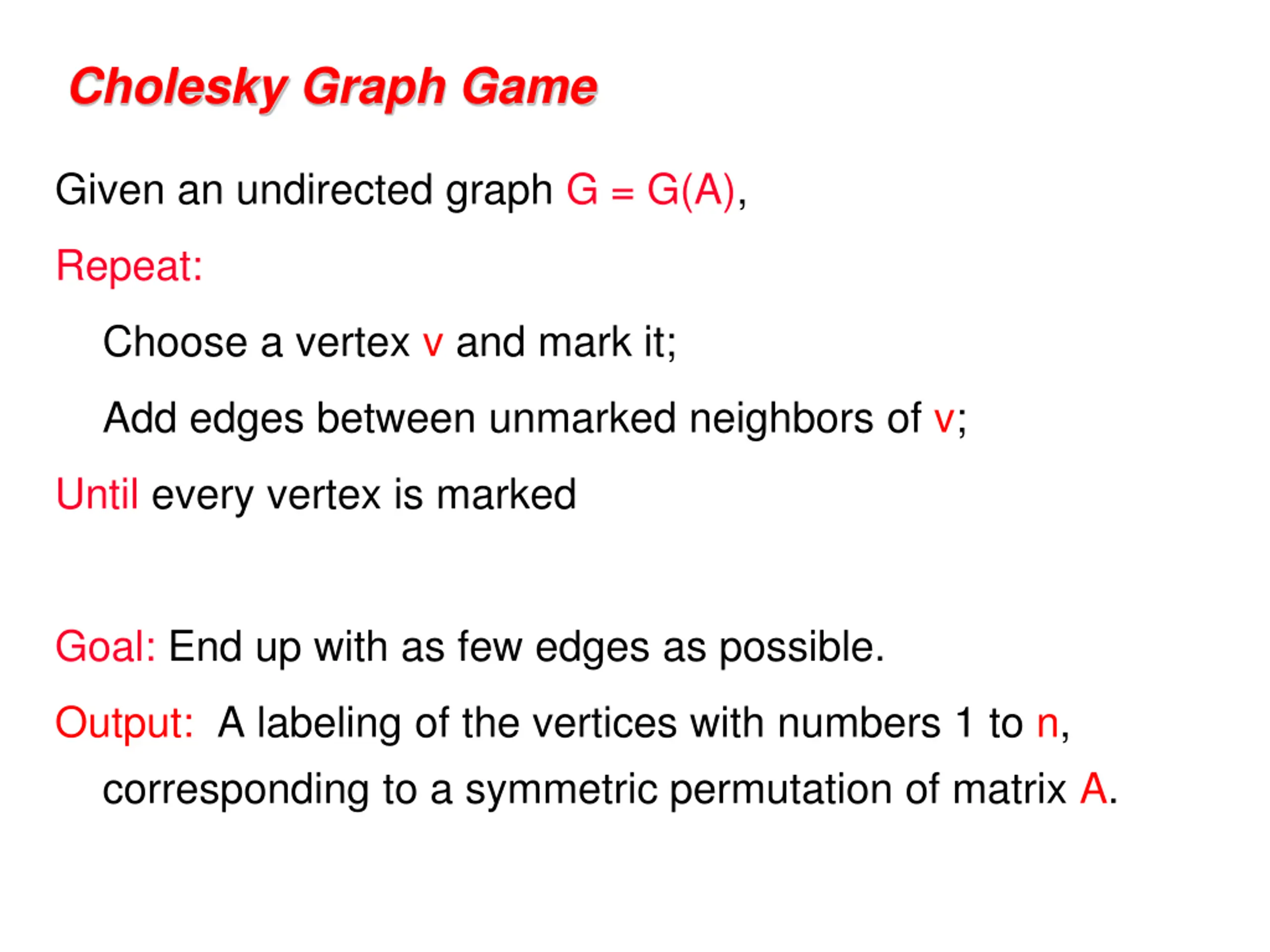 Cholesky Graph Game

Given an undirected graph G = G(A),

Repeat:

Choose a vertex v and mark it;

Add edges between unmarked neighbors of v;

Until every vertex is marked

Goal: End up with as few edges as possible.

Output: A labeling of the vertices with numbers 1 to n, corresponding to a symmetric permutation of matrix A.